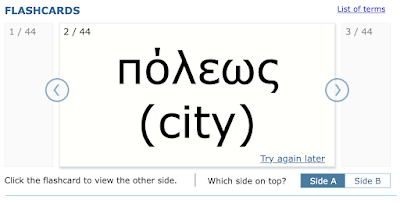 FLASHCARDS

List of terms

1 / 44

2 / 44

πόλεως (city)

Try again later

3 / 44

Click the flashcard to view the other side.

Which side on top?

Side A

Side B